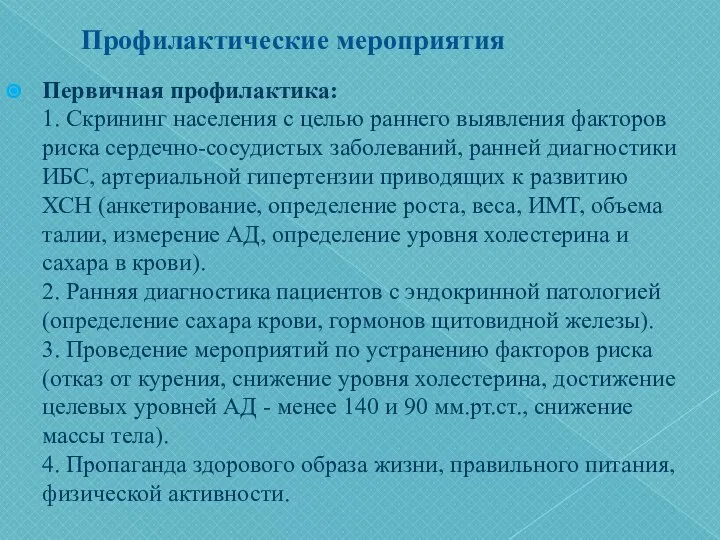 Профилактические мероприятия

Первичная профилактика:
1. Скрининг населения с целью раннего выявления факторов риска сердечно-сосудистых заболеваний, ранней диагностики ИБС, артериальной гипертензии приводящих к развитию ХСН (анкетирование, определение роста, веса, ИМТ, объема талии, измерение АД, определение уровня холестерина и сахара в крови).
2. Ранняя диагностика пациентов с эндокринной патологией (определение сахара крови, гормонов щитовидной железы).
3. Проведение мероприятий по устранению факторов риска (отказ от курения, снижение уровня холестерина, достижение целевых уровней АД - менее 140 и 90 мм.рт.ст., снижение массы тела).
4. Пропаганда здорового образа жизни, правильного питания, физической активности.